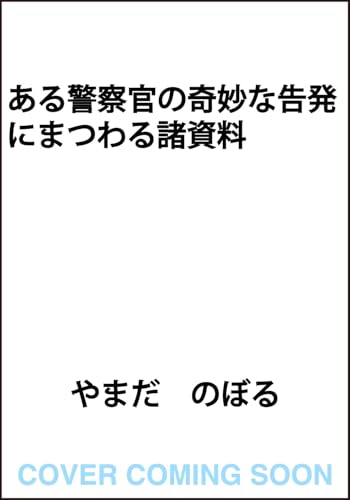 ある警察官の奇妙な告発にまつわる諸資料

やまだ　のぼる

COVER COMING SOON